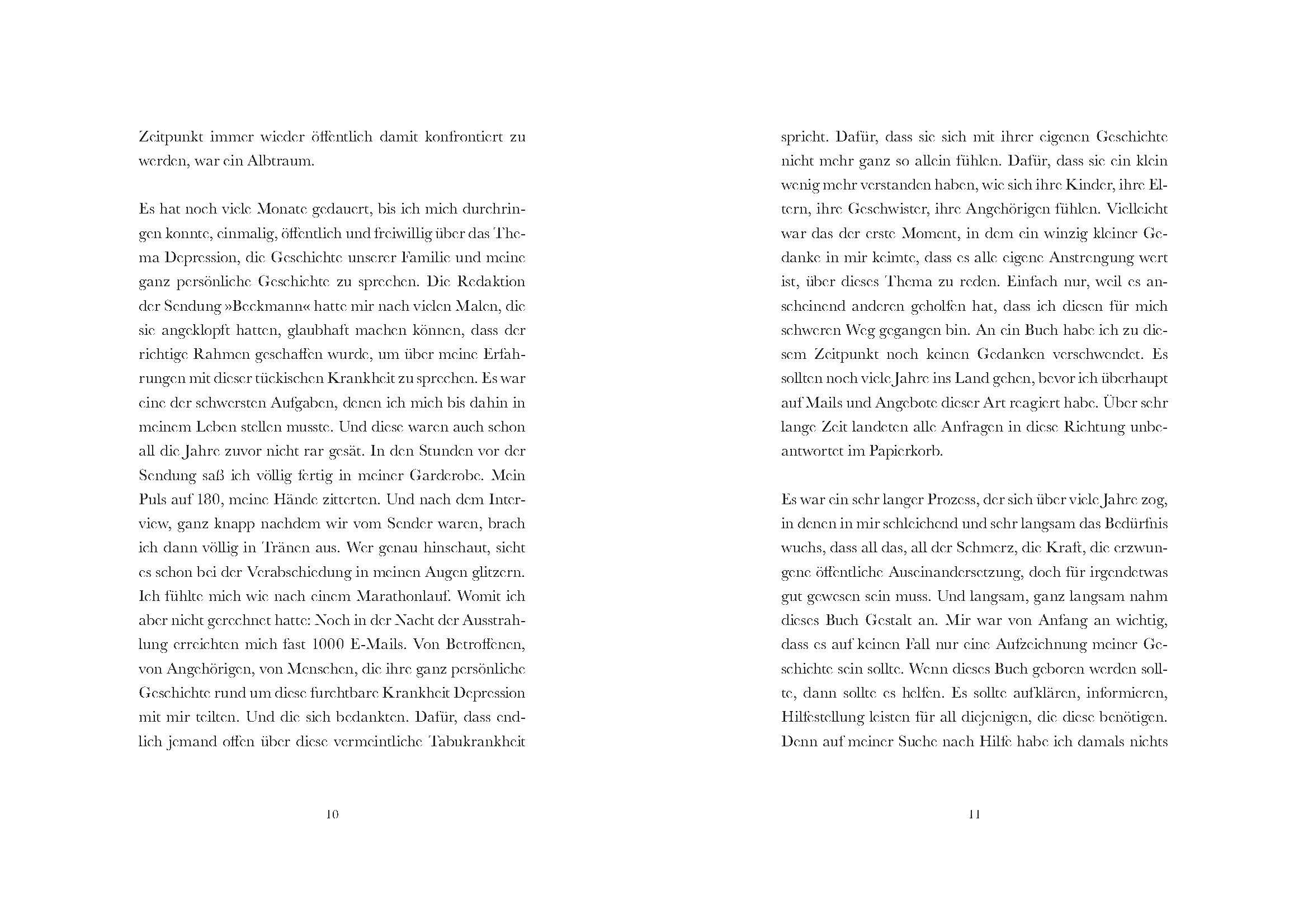 Zeitpunkt immer wieder öffentlich damit konfrontiert zu werden, war ein Albtraum.

Es hat noch viele Monate gedauert, bis ich mich durchringen konnte, einmalig, öffentlich und freiwillig über das Thema Depression, die Geschichte unserer Familie und meine ganz persönliche Geschichte zu sprechen. Die Redaktion der Sendung »Beckmann« hatte mir nach vielen Malen, die sie angeklopft hatten, glaubhaft machen können, dass der richtige Rahmen geschaffen wurde, um über meine Erfahrungen mit dieser tückischen Krankheit zu sprechen. Es war eine der schwersten Aufgaben, denen ich mich bis dahin in meinem Leben stellen musste. Und diese waren auch schon all die Jahre zuvor nicht rar gesät. In den Stunden vor der Sendung saß ich völlig fertig in meiner Garderobe. Mein Puls auf 180, meine Hände zitterten. Und nach dem Interview, ganz knapp nachdem wir vom Sender waren, brach ich dann völlig in Tränen aus. Wer genau hinschaut, sieht es schon bei der Verabschiedung in meinen Augen glitzern. Ich fühlte mich wie nach einem Marathonlauf. Womit ich aber nicht gerechnet hatte: Noch in der Nacht der Ausstrahlung erreichten mich fast 1000 E-Mails. Von Betroffenen, von Angehörigen, von Menschen, die ihre ganz persönliche Geschichte rund um diese furchtbare Krankheit Depression mit mir teilten. Und die sich bedankten. Dafür, dass endlich jemand offen über diese vermeintliche Tabukrankheit

10

spricht. Dafür, dass sie sich mit ihrer eigenen Geschichte nicht mehr ganz so allein fühlen. Dafür, dass sie ein klein wenig mehr verstanden haben, wie sich ihre Kinder, ihre Eltern, ihre Geschwister, ihre Angehörigen fühlen. Vielleicht war das der erste Moment, in dem ein winzig kleiner Gedanke in mir keimte, dass es alle eigene Anstrengung wert ist, über dieses Thema zu reden. Einfach nur, weil es anscheinend anderen geholfen hat, dass ich diesen für mich schweren Weg gegangen bin. An ein Buch habe ich zu diesem Zeitpunkt noch keinen Gedanken verschwendet. Es sollten noch viele Jahre ins Land gehen, bevor ich überhaupt auf Mails und Angebote dieser Art reagiert habe. Über sehr lange Zeit landeten alle Anfragen in diese Richtung unbeantwortet im Papierkorb.

Es war ein sehr langer Prozess, der sich über viele Jahre zog, in denen in mir schleichend und sehr langsam das Bedürfnis wuchs, dass all das, all der Schmerz, die Kraft, die erzwungene öffentliche Auseinandersetzung, doch für irgendetwas gut gewesen sein muss. Und langsam, ganz langsam nahm dieses Buch Gestalt an. Mir war von Anfang an wichtig, dass es auf keinen Fall nur eine Aufzeichnung meiner Geschichte sein sollte. Wenn dieses Buch geboren werden sollte, dann sollte es helfen. Es sollte aufklären, informieren, Hilfestellung leisten für all diejenigen, die diese benötigen. Denn auf meiner Suche nach Hilfe habe ich damals nichts

11